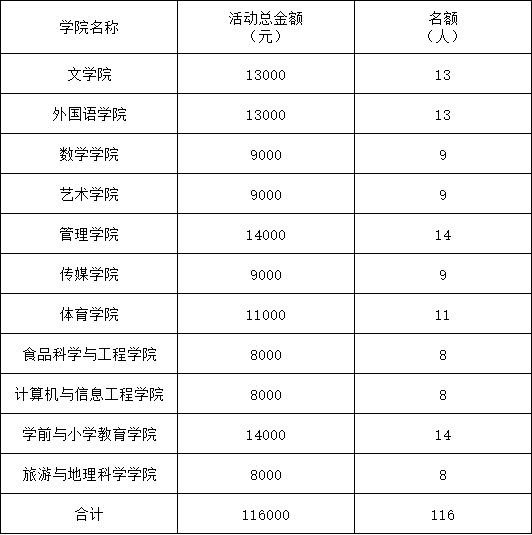 | 学院名称 | 活动总金额（元） | 名额（人） |
|---|---|---|
| 文学院 | 13000 | 13 |
| 外国语学院 | 13000 | 13 |
| 数学学院 | 9000 | 9 |
| 艺术学院 | 9000 | 9 |
| 管理学院 | 14000 | 14 |
| 传媒学院 | 9000 | 9 |
| 体育学院 | 11000 | 11 |
| 食品科学与工程学院 | 8000 | 8 |
| 计算机与信息工程学院 | 8000 | 8 |
| 学前与小学教育学院 | 14000 | 14 |
| 旅游与地理科学学院 | 8000 | 8 |
| 合计 | 116000 | 116 |